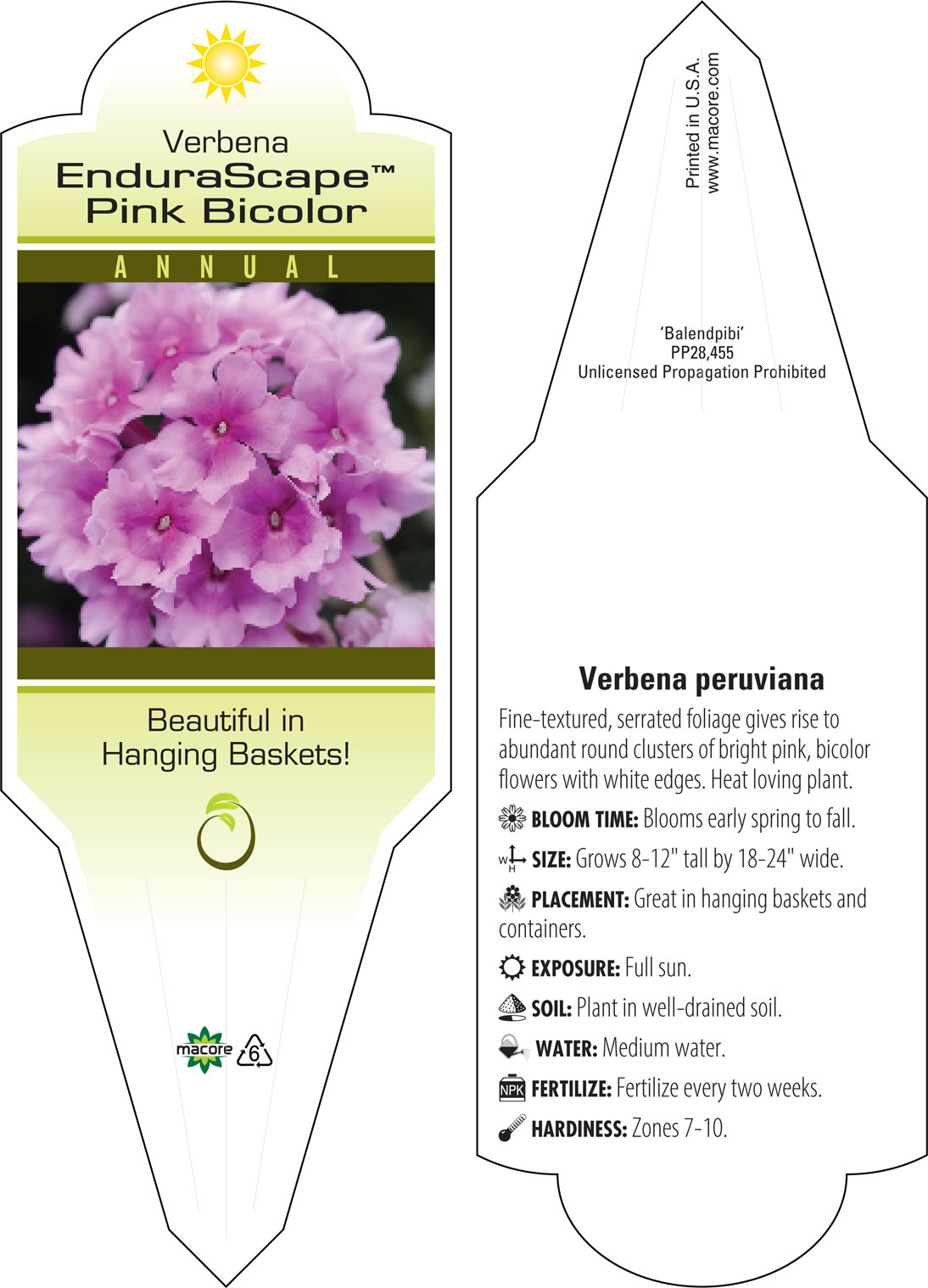 Verbena
EnduraScape™
Pink Bicolor

ANNUAL

Beautiful in Hanging Baskets!

macore 6

Printed in U.S.A.
www.macore.com

'Balendpibi'
PP28,455
Unlicensed Propagation Prohibited

Verbena peruviana

Fine-textured, serrated foliage gives rise to abundant round clusters of bright pink, bicolor flowers with white edges. Heat loving plant.

BLOOM TIME: Blooms early spring to fall.

W H SIZE: Grows 8-12" tall by 18-24" wide.

PLACEMENT: Great in hanging baskets and containers.

EXPOSURE: Full sun.

SOIL: Plant in well-drained soil.

WATER: Medium water.

NPK FERTILIZE: Fertilize every two weeks.

HARDINESS: Zones 7-10.